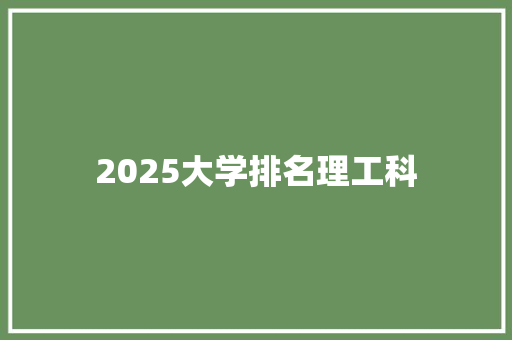 2025大学排名理工科